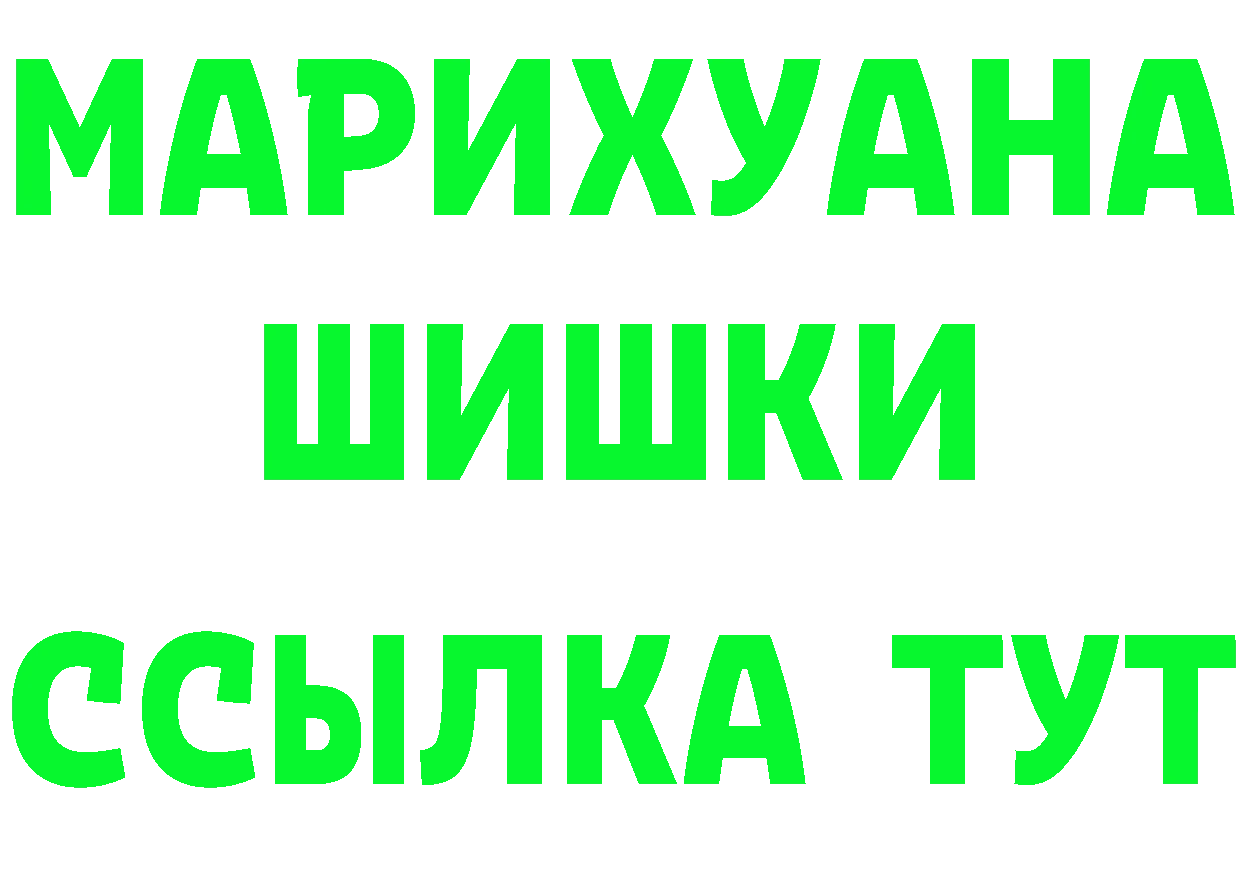 МАРИХУАНА
ШИШКИ
ССЫЛКА ТУТ